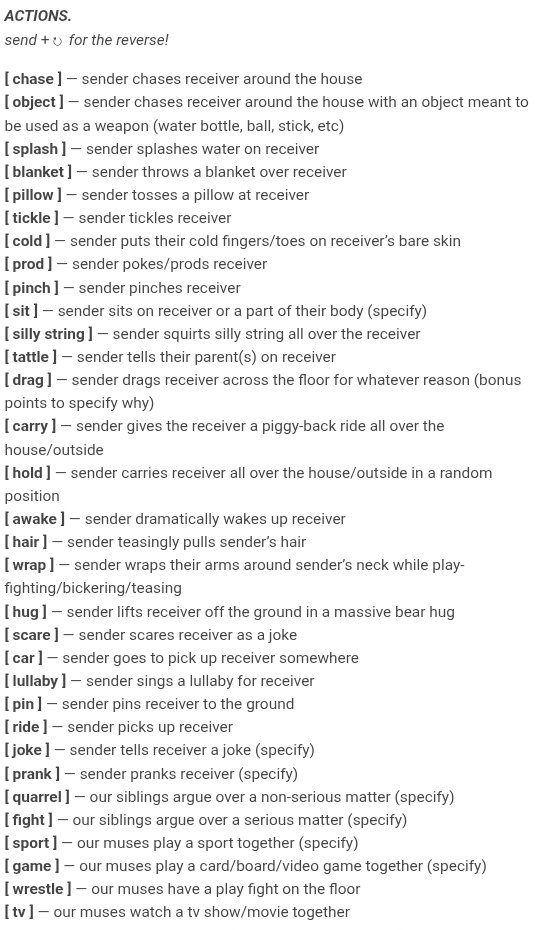 ACTIONS.
send + ↻ for the reverse!

[ chase ] — sender chases receiver around the house
[ object ] — sender chases receiver around the house with an object meant to be used as a weapon (water bottle, ball, stick, etc)
[ splash ] — sender splashes water on receiver
[ blanket ] — sender throws a blanket over receiver
[ pillow ] — sender tosses a pillow at receiver
[ tickle ] — sender tickles receiver
[ cold ] — sender puts their cold fingers/toes on receiver's bare skin
[ prod ] — sender pokes/prods receiver
[ pinch ] — sender pinches receiver
[ sit ] — sender sits on receiver or a part of their body (specify)
[ silly string ] — sender squirts silly string all over the receiver
[ tattle ] — sender tells their parent(s) on receiver
[ drag ] — sender drags receiver across the floor for whatever reason (bonus points to specify why)
[ carry ] — sender gives the receiver a piggy-back ride all over the house/outside
[ hold ] — sender carries receiver all over the house/outside in a random position
[ awake ] — sender dramatically wakes up receiver
[ hair ] — sender teasingly pulls sender's hair
[ wrap ] — sender wraps their arms around sender's neck while play-fighting/bickering/teasing
[ hug ] — sender lifts receiver off the ground in a massive bear hug
[ scare ] — sender scares receiver as a joke
[ car ] — sender goes to pick up receiver somewhere
[ lullaby ] — sender sings a lullaby for receiver
[ pin ] — sender pins receiver to the ground
[ ride ] — sender picks up receiver
[ joke ] — sender tells receiver a joke (specify)
[ prank ] — sender pranks receiver (specify)
[ quarrel ] — our siblings argue over a non-serious matter (specify)
[ fight ] — our siblings argue over a serious matter (specify)
[ sport ] — our muses play a sport together (specify)
[ game ] — our muses play a card/board/video game together (specify)
[ wrestle ] — our muses have a play fight on the floor
[ tv ] — our muses watch a tv show/movie together